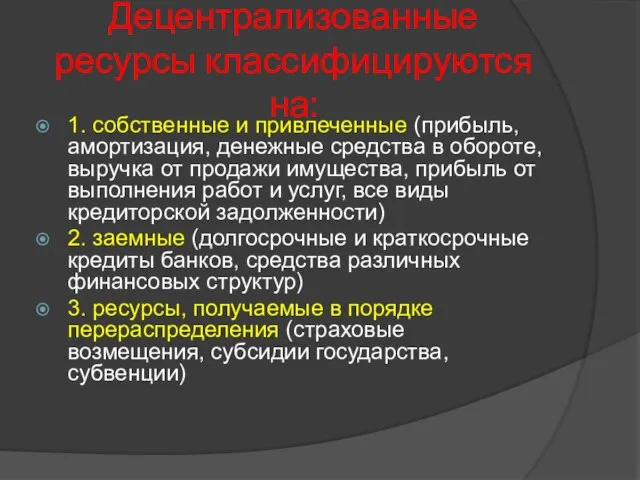 Децентрализованные ресурсы классифицируются на:

1. собственные и привлеченные (прибыль, амортизация, денежные средства в обороте, выручка от продажи имущества, прибыль от выполнения работ и услуг, все виды кредиторской задолженности)

2. заемные (долгосрочные и краткосрочные кредиты банков, средства различных финансовых структур)

3. ресурсы, получаемые в порядке перераспределения (страховые возмещения, субсидии государства, субвенции)